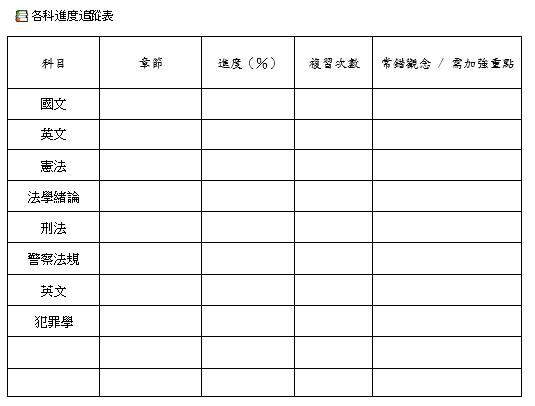 各科進度追蹤表

| 科目 | 章節 | 進度（%） | 複習次數 | 常錯觀念 / 需加強重點 |
|---|---|---|---|---|
| 國文 | | | | |
| 英文 | | | | |
| 憲法 | | | | |
| 法學緒論 | | | | |
| 刑法 | | | | |
| 警察法規 | | | | |
| 英文 | | | | |
| 犯罪學 | | | | |
| | | | | |
| | | | | |